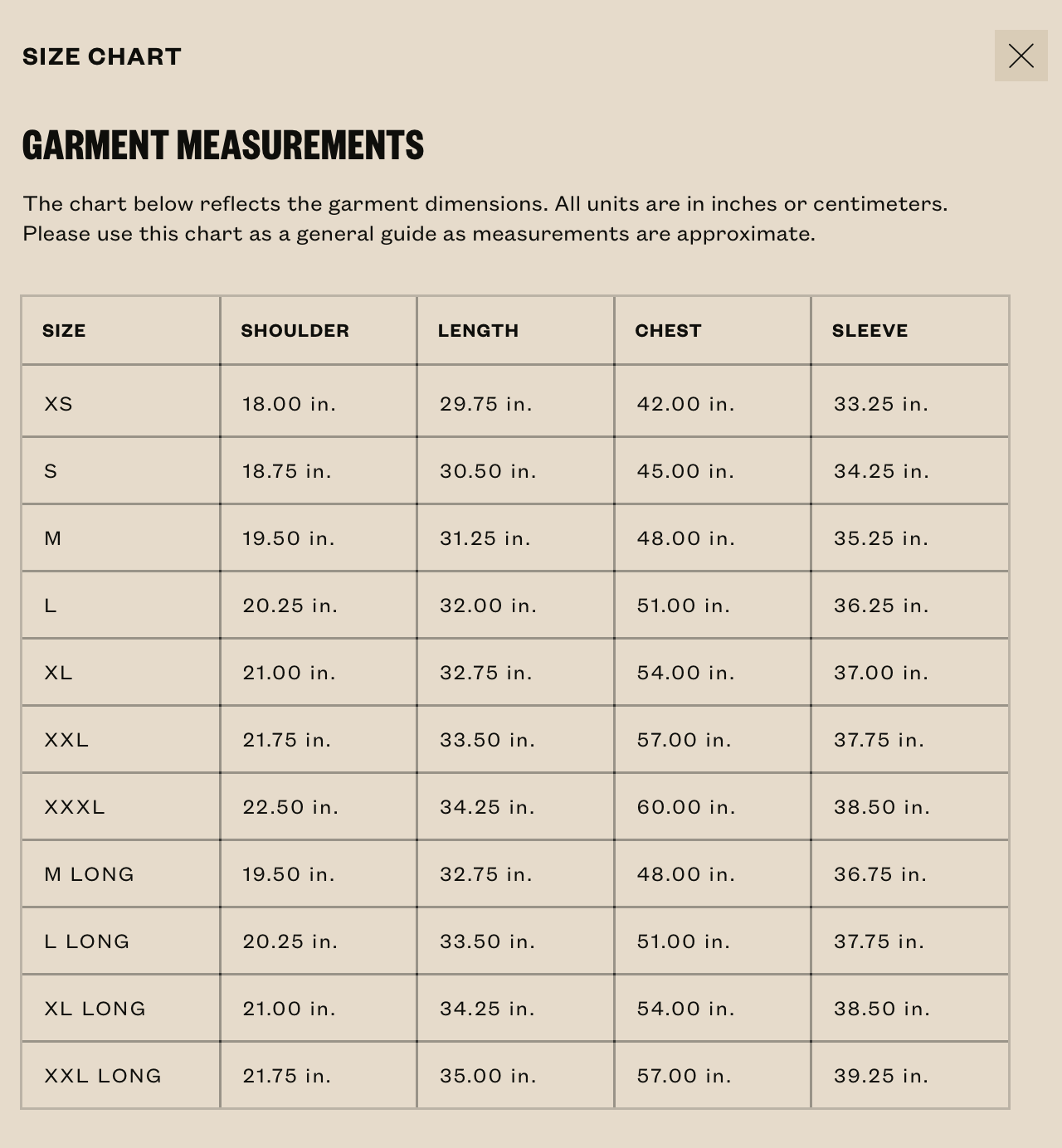 SIZE CHART

GARMENT MEASUREMENTS

The chart below reflects the garment dimensions. All units are in inches or centimeters. Please use this chart as a general guide as measurements are approximate.

| SIZE | SHOULDER | LENGTH | CHEST | SLEEVE |
|---|---|---|---|---|
| XS | 18.00 in. | 29.75 in. | 42.00 in. | 33.25 in. |
| S | 18.75 in. | 30.50 in. | 45.00 in. | 34.25 in. |
| M | 19.50 in. | 31.25 in. | 48.00 in. | 35.25 in. |
| L | 20.25 in. | 32.00 in. | 51.00 in. | 36.25 in. |
| XL | 21.00 in. | 32.75 in. | 54.00 in. | 37.00 in. |
| XXL | 21.75 in. | 33.50 in. | 57.00 in. | 37.75 in. |
| XXXL | 22.50 in. | 34.25 in. | 60.00 in. | 38.50 in. |
| M LONG | 19.50 in. | 32.75 in. | 48.00 in. | 36.75 in. |
| L LONG | 20.25 in. | 33.50 in. | 51.00 in. | 37.75 in. |
| XL LONG | 21.00 in. | 34.25 in. | 54.00 in. | 38.50 in. |
| XXL LONG | 21.75 in. | 35.00 in. | 57.00 in. | 39.25 in. |